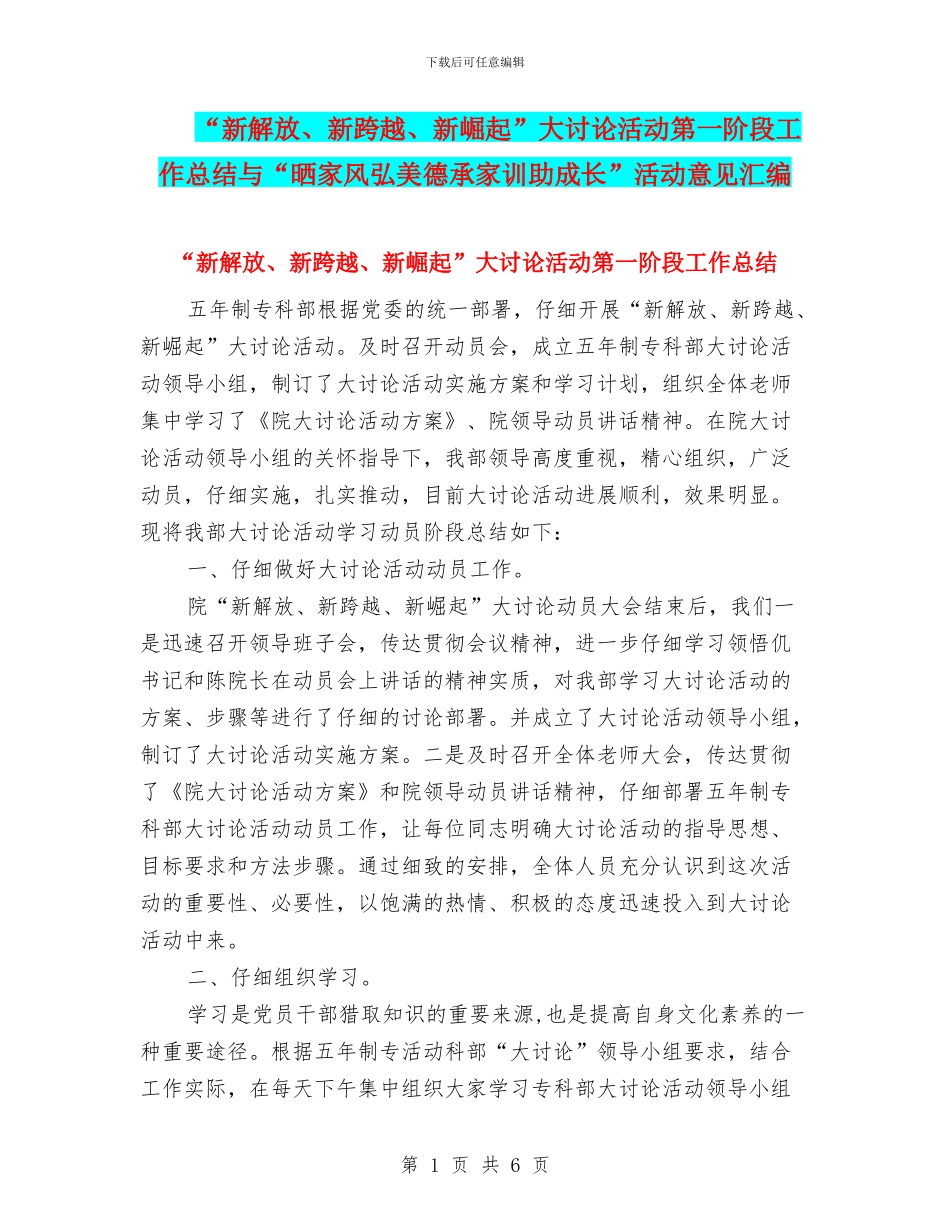 下载后可任意编辑

“新解放、新跨越、新崛起”大讨论活动第一阶段工作总结与“晒家风弘美德承家训助成长”活动意见汇编

“新解放、新跨越、新崛起”大讨论活动第一阶段工作总结

五年制专科部根据党委的统一部署，仔细开展“新解放、新跨越、新崛起”大讨论活动。及时召开动员会，成立五年制专科部大讨论活动领导小组，制订了大讨论活动实施方案和学习计划，组织全体老师集中学习了《院大讨论活动方案》、院领导动员讲话精神。在院大讨论活动领导小组的关怀指导下，我部领导高度重视，精心组织，广泛动员，仔细实施，扎实推动，目前大讨论活动进展顺利，效果明显。现将我部大讨论活动学习动员阶段总结如下：

一、仔细做好大讨论活动动员工作。

院“新解放、新跨越、新崛起”大讨论动员大会结束后，我们一是迅速召开领导班子会，传达贯彻会议精神，进一步仔细学习领悟仉书记和陈院长在动员会上讲话的精神实质，对我部学习大讨论活动的方案、步骤等进行了仔细的讨论部署。并成立了大讨论活动领导小组，制订了大讨论活动实施方案。二是及时召开全体老师大会，传达贯彻了《院大讨论活动方案》和院领导动员讲话精神，仔细部署五年制专科部大讨论活动动员工作，让每位同志明确大讨论活动的指导思想、目标要求和方法步骤。通过细致的安排，全体人员充分认识到这次活动的重要性、必要性，以饱满的热情、积极的态度迅速投入到大讨论活动中来。

二、仔细组织学习。

学习是党员干部猎取知识的重要来源,也是提高自身文化素养的一种重要途径。根据五年制专活动科部“大讨论”领导小组要求，结合工作实际，在每天下午集中组织大家学习专科部大讨论活动领导小组

第 1 页 共 6 页